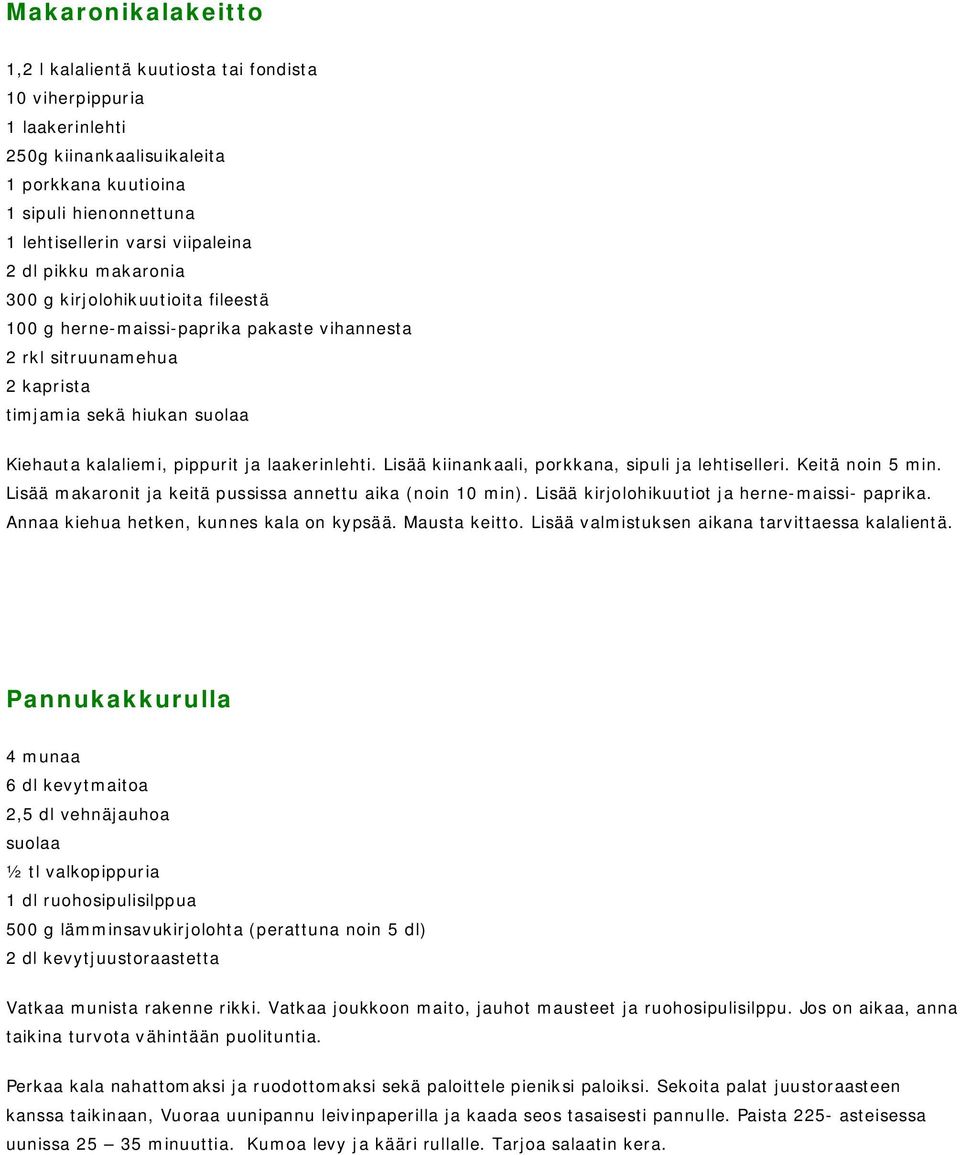 Makaronikalakeitto

1,2 l kalalientä kuutiosta tai fondista
10 viherpippuria
1 laakerinlehti
250g kiinankaalisuikaleita
1 porkkana kuutioina
1 sipuli hienonnettuna
1 lehtisellerin varsi viipaleina
2 dl pikku makaronia
300 g kirjolohikuutioita fileestä
100 g herne-maissi-paprika pakaste vihannesta
2 rkl sitruunamehua
2 kaprista
timjamia sekä hiukan suolaa

Kiehauta kalaliemi, pippurit ja laakerinlehti. Lisää kiinankaali, porkkana, sipuli ja lehtiselleri. Keitä noin 5 min. Lisää makaronit ja keitä pussissa annettu aika (noin 10 min). Lisää kirjolohikuutiot ja herne-maissi- paprika. Annaa kiehua hetken, kunnes kala on kypsää. Mausta keitto. Lisää valmistuksen aikana tarvittaessa kalalientä.

Pannukakkurulla

4 munaa
6 dl kevytmaitoa
2,5 dl vehnäjauhoa
suolaa
½ tl valkopippuria
1 dl ruohosipulisilppua
500 g lämminsavukirjolohta (perattuna noin 5 dl)
2 dl kevytjuustoraastetta

Vatkaa munista rakenne rikki. Vatkaa joukkoon maito, jauhot mausteet ja ruohosipulisilppu. Jos on aikaa, anna taikina turvota vähintään puolituntia.

Perkaa kala nahattomaksi ja ruodottomaksi sekä paloittele pieniksi paloiksi. Sekoita palat juustoraasteen kanssa taikinaan, Vuoraa uunipannu leivinpaperilla ja kaada seos tasaisesti pannulle. Paista 225- asteisessa uunissa 25 – 35 minuuttia. Kumoa levy ja kääri rullalle. Tarjoa salaatin kera.